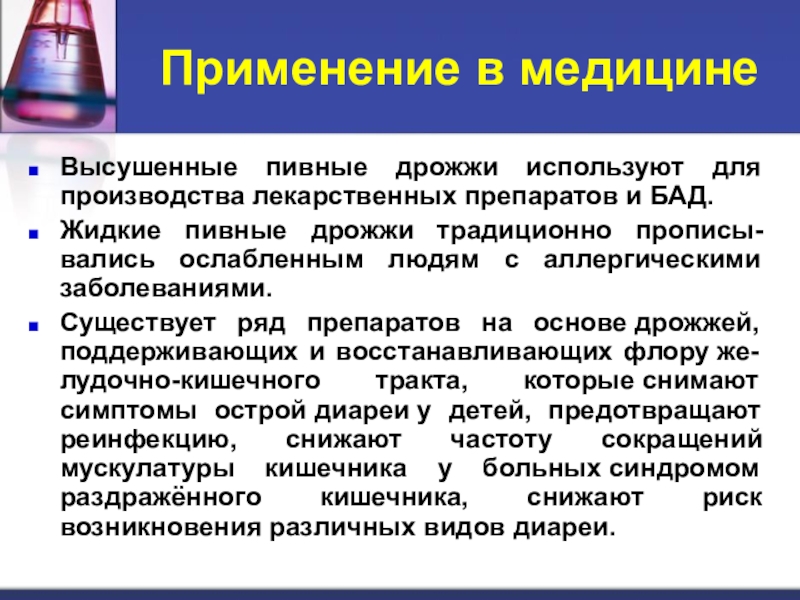 Применение в медицине

Высушенные пивные дрожжи используют для производства лекарственных препаратов и БАД.

Жидкие пивные дрожжи традиционно прописывались ослабленным людям с аллергическими заболеваниями.

Существует ряд препаратов на основе дрожжей, поддерживающих и восстанавливающих флору желудочно-кишечного тракта, которые снимают симптомы острой диареи у детей, предотвращают реинфекцию, снижают частоту сокращений мускулатуры кишечника у больных синдромом раздражённого кишечника, снижают риск возникновения различных видов диареи.